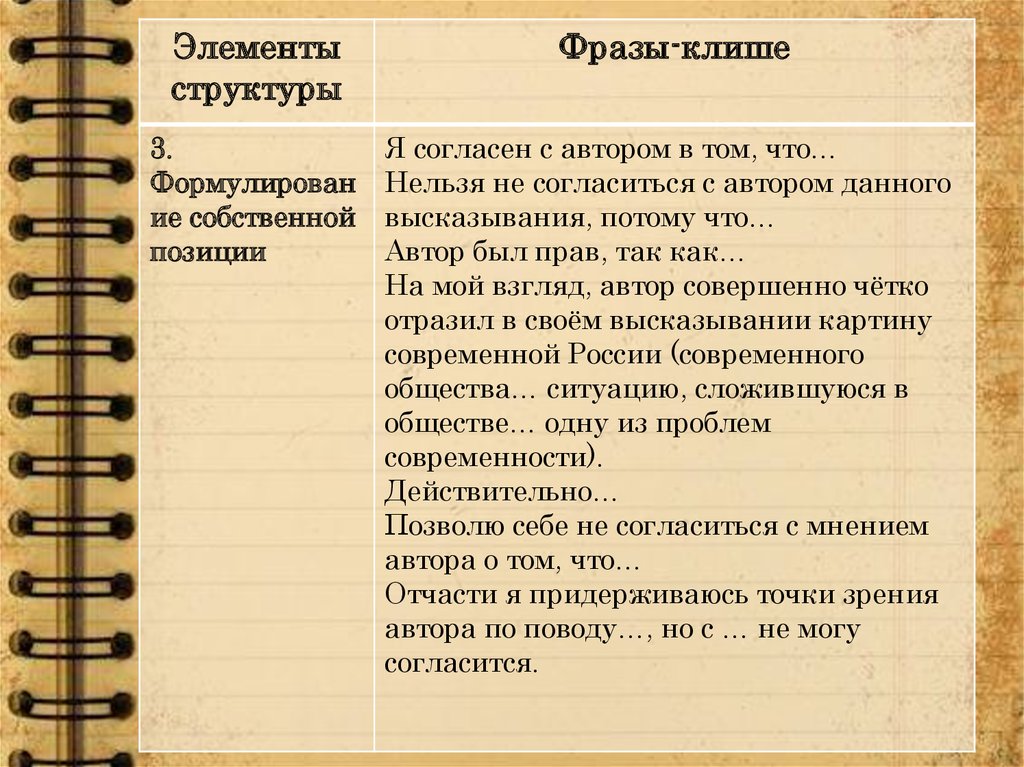 | Элементы структуры | Фразы-клише |
|---|---|
| 3. Формулирование собственной позиции | Я согласен с автором в том, что… Нельзя не согласиться с автором данного высказывания, потому что… Автор был прав, так как… На мой взгляд, автор совершенно чётко отразил в своём высказывании картину современной России (современного общества… ситуацию, сложившуюся в обществе… одну из проблем современности). Действительно… Позволю себе не согласиться с мнением автора о том, что… Отчасти я придерживаюсь точки зрения автора по поводу…, но с … не могу согласится. |